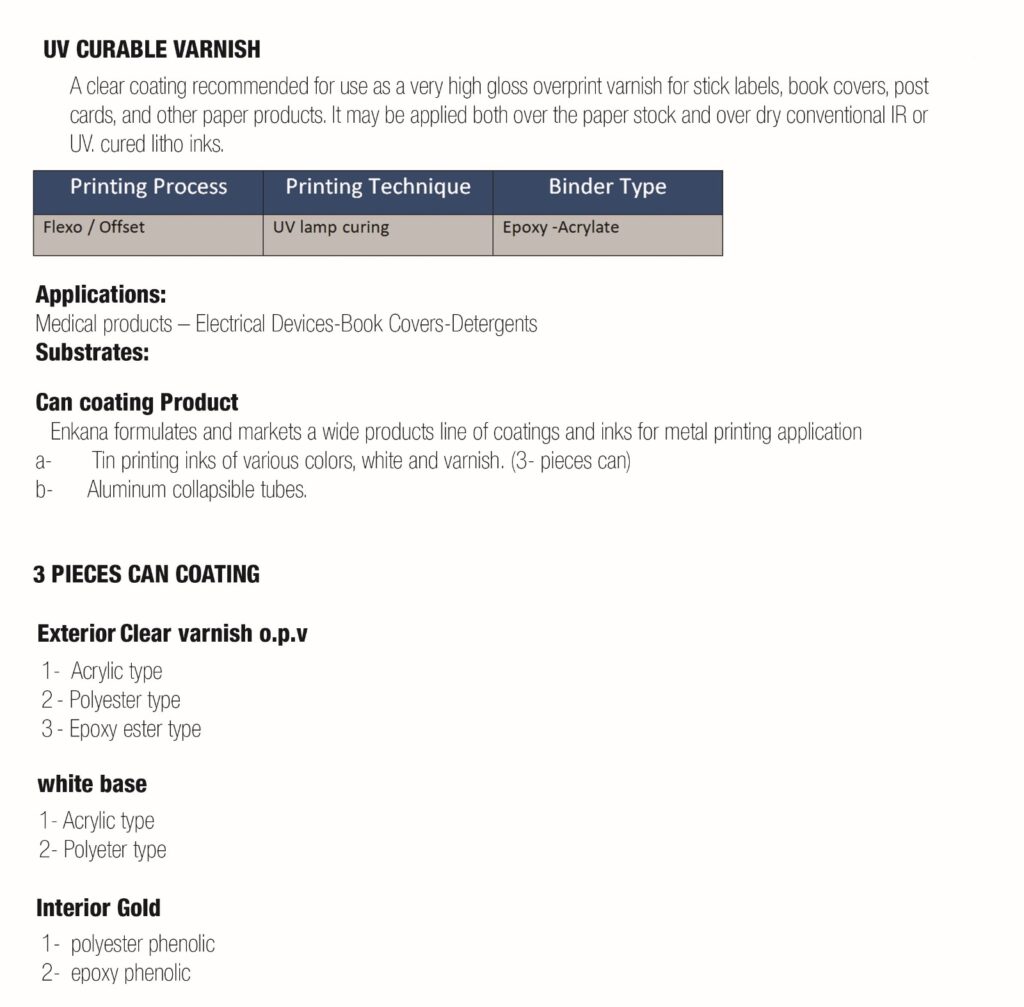 UV CURABLE VARNISH

A clear coating recommended for use as a very high gloss overprint varnish for stick labels, book covers, post cards, and other paper products. It may be applied both over the paper stock and over dry conventional IR or UV. cured litho inks.

| Printing Process | Printing Technique | Binder Type |
|---|---|---|
| Flexo / Offset | UV lamp curing | Epoxy -Acrylate |

Applications:
Medical products – Electrical Devices-Book Covers-Detergents
Substrates:

Can coating Product
Enkana formulates and markets a wide products line of coatings and inks for metal printing application
a- Tin printing inks of various colors, white and varnish. (3- pieces can)
b- Aluminum collapsible tubes.

3 PIECES CAN COATING

Exterior Clear varnish o.p.v
1- Acrylic type
2 - Polyester type
3 - Epoxy ester type

white base
1- Acrylic type
2- Polyeter type

Interior Gold
1- polyester phenolic
2- epoxy phenolic